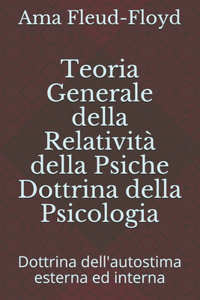 Ama Fleud-Floyd

Teoria Generale della Relatività della Psiche Dottrina della Psicologia

Dottrina dell'autostima esterna ed interna